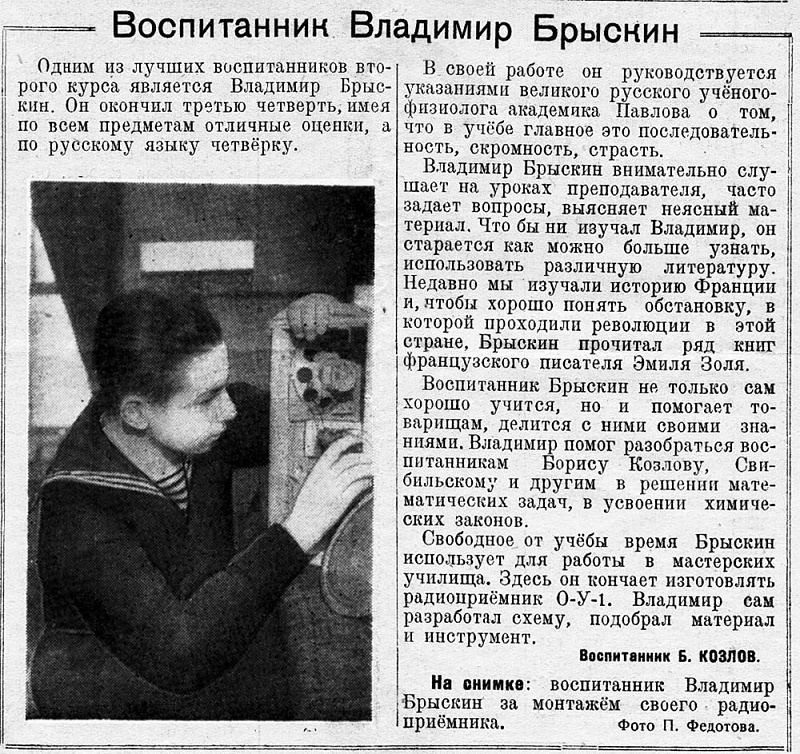 Воспитанник Владимир Брыскин

Одним из лучших воспитанников второго курса является Владимир Брыскин. Он окончил третью четверть, имея по всем предметам отличные оценки, а по русскому языку четвёрку.

В своей работе он руководствуется указаниями великого русского учёного-физиолога академика Павлова о том, что в учёбе главное это последовательность, скромность, страсть.

Владимир Брыскин внимательно слушает на уроках преподавателя, часто задает вопросы, выясняет неясный материал. Что бы ни изучал Владимир, он старается как можно больше узнать, использовать различную литературу. Недавно мы изучали историю Франции и, чтобы хорошо понять обстановку, в которой проходили революции в этой стране, Брыскин прочитал ряд книг французского писателя Эмиля Золя.

Воспитанник Брыскин не только сам хорошо учится, но и помогает товарищам, делится с ними своими знаниями. Владимир помог разобраться воспитанникам Борису Козлову, Свибильскому и другим в решении математических задач, в усвоении химических законов.

Свободное от учёбы время Брыскин использует для работы в мастерских училища. Здесь он кончает изготовлять радиоприёмник О-У-1. Владимир сам разработал схему, подобрал материал и инструмент.

Воспитанник Б. КОЗЛОВ.

На снимке: воспитанник Владимир Брыскин за монтажём своего радиоприёмника. Фото П. Федотова.